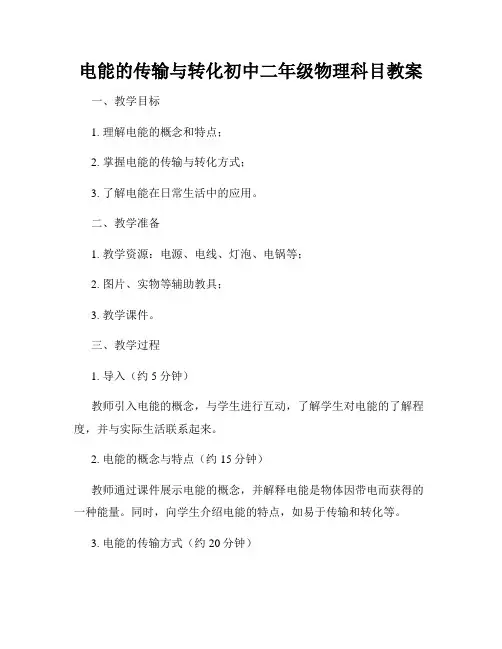 电能的传输与转化初中二年级物理科目教案

一、教学目标

1. 理解电能的概念和特点；

2. 掌握电能的传输与转化方式；

3. 了解电能在日常生活中的应用。

二、教学准备

1. 教学资源：电源、电线、灯泡、电锅等；

2. 图片、实物等辅助教具；

3. 教学课件。

三、教学过程

1. 导入（约 5 分钟）

教师引入电能的概念，与学生进行互动，了解学生对电能的了解程度，并与实际生活联系起来。

2. 电能的概念与特点（约 15 分钟）

教师通过课件展示电能的概念，并解释电能是物体因带电而获得的一种能量。同时，向学生介绍电能的特点，如易于传输和转化等。

3. 电能的传输方式（约 20 分钟）